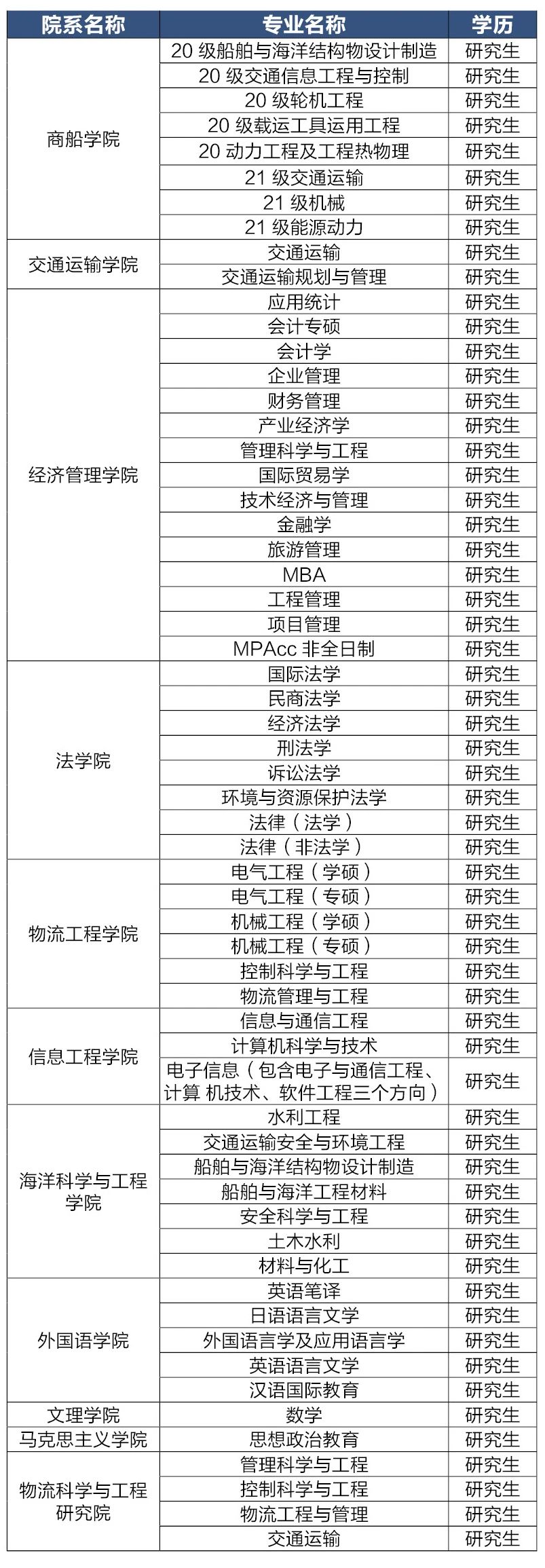 | 院系名称 | 专业名称 | 学历 |
|---|---|---|
| 商船学院 | 20 级船舶与海洋结构物设计制造 | 研究生 |
| | 20 级交通信息工程与控制 | 研究生 |
| | 20 级轮机工程 | 研究生 |
| | 20 级载运工具运用工程 | 研究生 |
| | 20 动力工程及工程热物理 | 研究生 |
| | 21 级交通运输 | 研究生 |
| | 21 级机械 | 研究生 |
| | 21 级能源动力 | 研究生 |
| 交通运输学院 | 交通运输 | 研究生 |
| | 交通运输规划与管理 | 研究生 |
| 经济管理学院 | 应用统计 | 研究生 |
| | 会计专硕 | 研究生 |
| | 会计学 | 研究生 |
| | 企业管理 | 研究生 |
| | 财务管理 | 研究生 |
| | 产业经济学 | 研究生 |
| | 管理科学与工程 | 研究生 |
| | 国际贸易学 | 研究生 |
| | 技术经济与管理 | 研究生 |
| | 金融学 | 研究生 |
| | 旅游管理 | 研究生 |
| | MBA | 研究生 |
| | 工程管理 | 研究生 |
| | 项目管理 | 研究生 |
| | MPAcc 非全日制 | 研究生 |
| 法学院 | 国际法学 | 研究生 |
| | 民商法学 | 研究生 |
| | 经济法学 | 研究生 |
| | 刑法学 | 研究生 |
| | 诉讼法学 | 研究生 |
| | 环境与资源保护法学 | 研究生 |
| | 法律（法学） | 研究生 |
| | 法律（非法学） | 研究生 |
| 物流工程学院 | 电气工程（学硕） | 研究生 |
| | 电气工程（专硕） | 研究生 |
| | 机械工程（学硕） | 研究生 |
| | 机械工程（专硕） | 研究生 |
| | 控制科学与工程 | 研究生 |
| | 物流管理与工程 | 研究生 |
| 信息工程学院 | 信息与通信工程 | 研究生 |
| | 计算机科学与技术 | 研究生 |
| | 电子信息（包含电子与通信工程、计算 机技术、软件工程三个方向） | 研究生 |
| 海洋科学与工程学院 | 水利工程 | 研究生 |
| | 交通运输安全与环境工程 | 研究生 |
| | 船舶与海洋结构物设计制造 | 研究生 |
| | 船舶与海洋工程材料 | 研究生 |
| | 安全科学与工程 | 研究生 |
| | 土木水利 | 研究生 |
| | 材料与化工 | 研究生 |
| 外国语学院 | 英语笔译 | 研究生 |
| | 日语语言文学 | 研究生 |
| | 外国语言学及应用语言学 | 研究生 |
| | 英语语言文学 | 研究生 |
| | 汉语国际教育 | 研究生 |
| 文理学院 | 数学 | 研究生 |
| 马克思主义学院 | 思想政治教育 | 研究生 |
| 物流科学与工程研究院 | 管理科学与工程 | 研究生 |
| | 控制科学与工程 | 研究生 |
| | 物流工程与管理 | 研究生 |
| | 交通运输 | 研究生 |